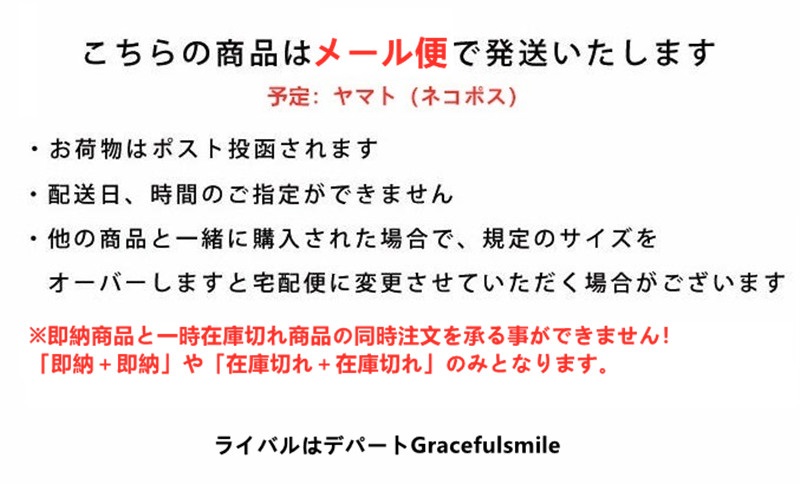 こちらの商品はメール便で発送いたします

予定: ヤマト（ネコポス）

・お荷物はポスト投函されます

・配送日、時間のご指定ができません

・他の商品と一緒に購入された場合で、規定のサイズをオーバーしますと宅配便に変更させていただく場合がございます

※即納商品と一時在庫切れ商品の同時注文を承る事ができません!
「即納＋即納」や「在庫切れ＋在庫切れ」のみとなります。

ライバルはデパートGracefulsmile